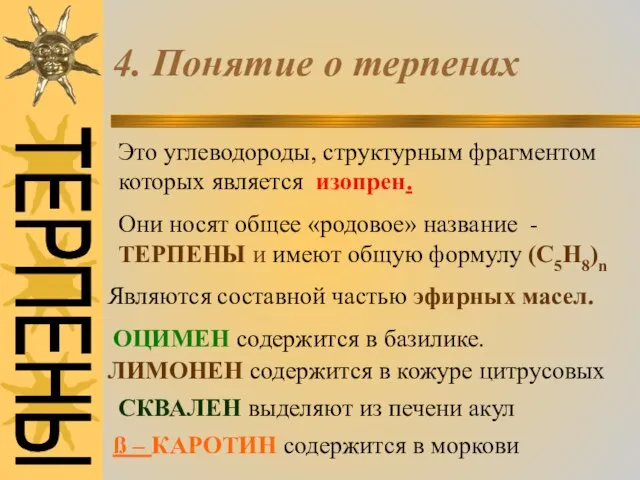 ТЕРПЕНЫ

4. Понятие о терпенах

Это углеводороды, структурным фрагментом которых является изопрен.

Они носят общее «родовое» название - ТЕРПЕНЫ и имеют общую формулу $(C_5H_8)_n$

Являются составной частью эфирных масел.

ОЦИМЕН содержится в базилике.

ЛИМОНЕН содержится в кожуре цитрусовых

СКВАЛЕН выделяют из печени акул

ß – КАРОТИН содержится в моркови